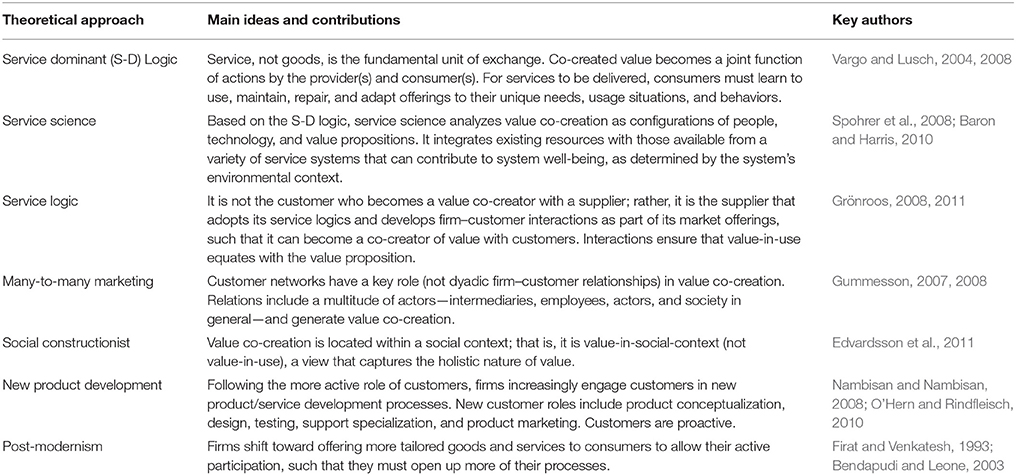 | Theoretical approach | Main ideas and contributions | Key authors |
|---|---|---|
| Service dominant (S-D) Logic | Service, not goods, is the fundamental unit of exchange. Co-created value becomes a joint function of actions by the provider(s) and consumer(s). For services to be delivered, consumers must learn to use, maintain, repair, and adapt offerings to their unique needs, usage situations, and behaviors. | Vargo and Lusch, 2004, 2008 |
| Service science | Based on the S-D logic, service science analyzes value co-creation as configurations of people, technology, and value propositions. It integrates existing resources with those available from a variety of service systems that can contribute to system well-being, as determined by the system's environmental context. | Spohrer et al., 2008; Baron and Harris, 2010 |
| Service logic | It is not the customer who becomes a value co-creator with a supplier; rather, it is the supplier that adopts its service logics and develops firm–customer interactions as part of its market offerings, such that it can become a co-creator of value with customers. Interactions ensure that value-in-use equates with the value proposition. | Grönroos, 2008, 2011 |
| Many-to-many marketing | Customer networks have a key role (not dyadic firm–customer relationships) in value co-creation. Relations include a multitude of actors—intermediaries, employees, actors, and society in general—and generate value co-creation. | Gummesson, 2007, 2008 |
| Social constructionist | Value co-creation is located within a social context; that is, it is value-in-social-context (not value-in-use), a view that captures the holistic nature of value. | Edvardsson et al., 2011 |
| New product development | Following the more active role of customers, firms increasingly engage customers in new product/service development processes. New customer roles include product conceptualization, design, testing, support specialization, and product marketing. Customers are proactive. | Nambisan and Nambisan, 2008; O'Hern and Rindfleisch, 2010 |
| Post-modernism | Firms shift toward offering more tailored goods and services to consumers to allow their active participation, such that they must open up more of their processes. | Firat and Venkatesh, 1993; Bendapudi and Leone, 2003 |